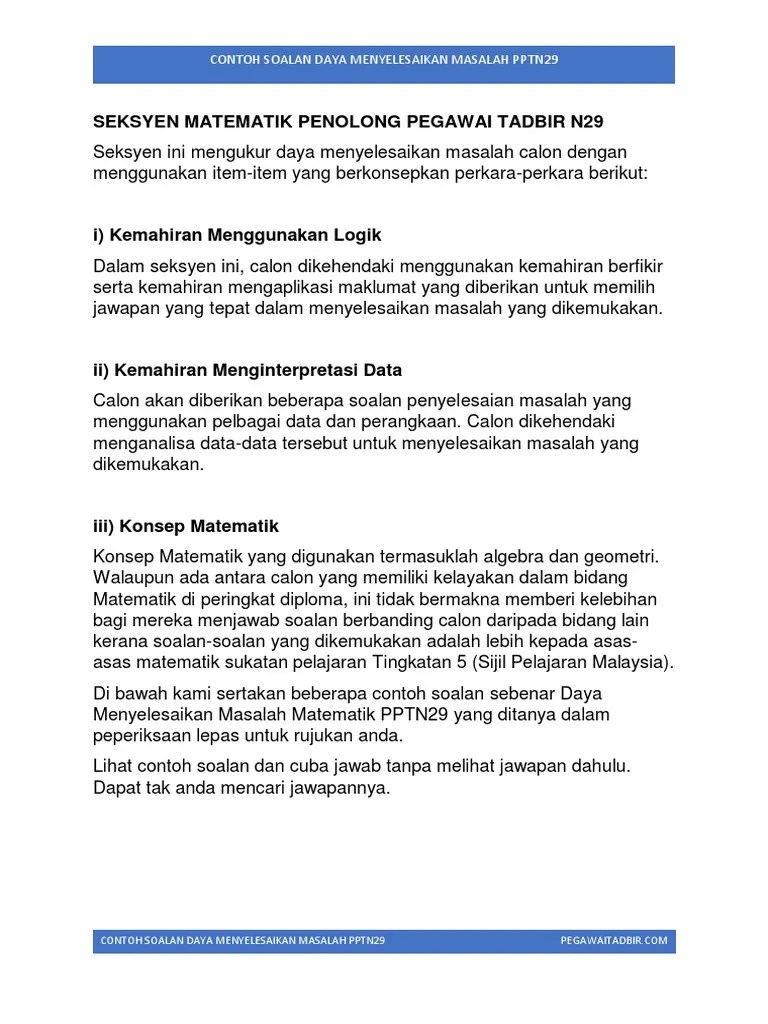 CONTOH SOALAN DAYA MENYELESAIKAN MASALAH PPTN29

SEKSYEN MATEMATIK PENOLONG PEGAWAI TADBIR N29

Seksyen ini mengukur daya menyelesaikan masalah calon dengan menggunakan item-item yang berkonsepkan perkara-perkara berikut:

i) Kemahiran Menggunakan Logik

Dalam seksyen ini, calon dikehendaki menggunakan kemahiran berfikir serta kemahiran mengaplikasi maklumat yang diberikan untuk memilih jawapan yang tepat dalam menyelesaikan masalah yang dikemukakan.

ii) Kemahiran Menginterpretasi Data

Calon akan diberikan beberapa soalan penyelesaian masalah yang menggunakan pelbagai data dan perangkaan. Calon dikehendaki menganalisa data-data tersebut untuk menyelesaikan masalah yang dikemukakan.

iii) Konsep Matematik

Konsep Matematik yang digunakan termasuklah algebra dan geometri. Walaupun ada antara calon yang memiliki kelayakan dalam bidang Matematik di peringkat diploma, ini tidak bermakna memberi kelebihan bagi mereka menjawab soalan berbanding calon daripada bidang lain kerana soalan-soalan yang dikemukakan adalah lebih kepada asas-asas matematik sukatan pelajaran Tingkatan 5 (Sijil Pelajaran Malaysia).

Di bawah kami sertakan beberapa contoh soalan sebenar Daya Menyelesaikan Masalah Matematik PPTN29 yang ditanya dalam peperiksaan lepas untuk rujukan anda.

Lihat contoh soalan dan cuba jawab tanpa melihat jawapan dahulu. Dapat tak anda mencari jawapannya.

CONTOH SOALAN DAYA MENYELESAIKAN MASALAH PPTN29 PEGAWAITADBIR.COM